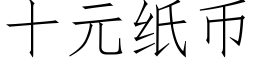 十元纸币